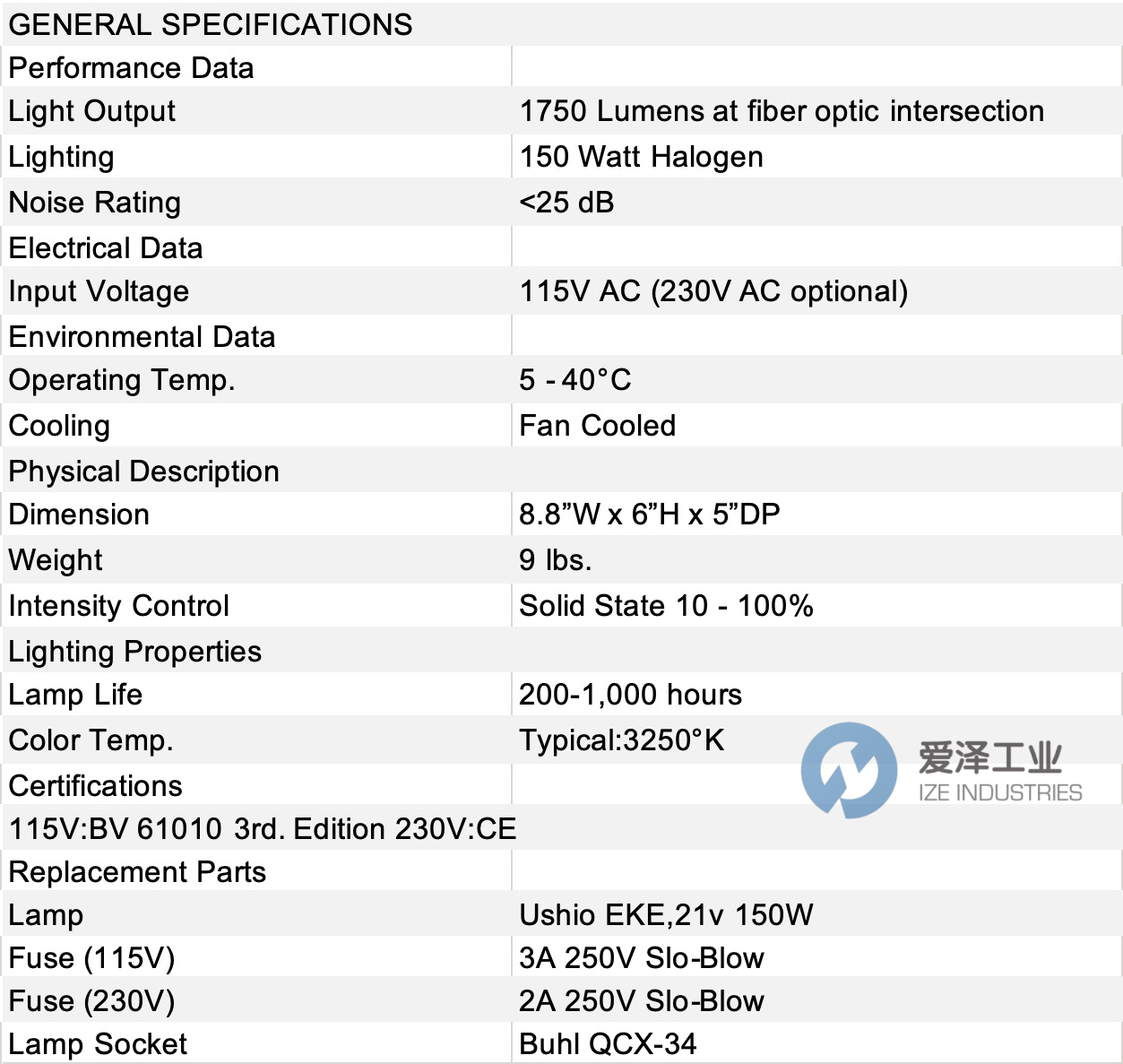 | GENERAL SPECIFICATIONS | |
|---|---|
| Performance Data | |
| Light Output | 1750 Lumens at fiber optic intersection |
| Lighting | 150 Watt Halogen |
| Noise Rating | <25 dB |
| Electrical Data | |
| Input Voltage | 115V AC (230V AC optional) |
| Environmental Data | |
| Operating Temp. | 5 - 40°C |
| Cooling | Fan Cooled |
| Physical Description | |
| Dimension | 8.8"W x 6"H x 5"DP |
| Weight | 9 lbs. |
| Intensity Control | Solid State 10 - 100% |
| Lighting Properties | |
| Lamp Life | 200-1,000 hours |
| Color Temp. | Typical:3250°K |
| Certifications | |
| 115V:BV 61010 3rd. Edition 230V:CE | |
| Replacement Parts | |
| Lamp | Ushio EKE,21v 150W |
| Fuse (115V) | 3A 250V Slo-Blow |
| Fuse (230V) | 2A 250V Slo-Blow |
| Lamp Socket | Buhl QCX-34 |

爱泽工业
IZE INDUSTRIES